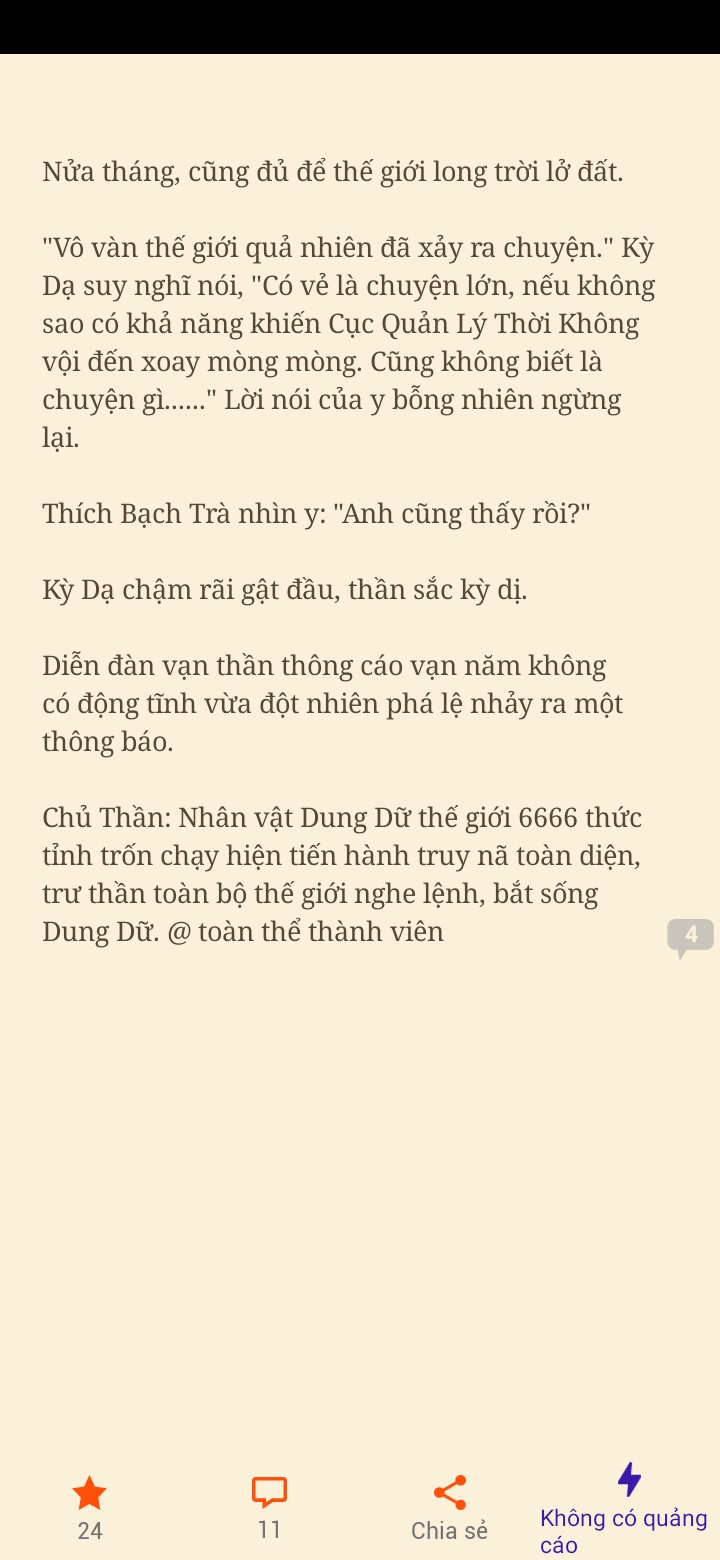 Nửa tháng, cũng đủ để thế giới long trời lở đất.

"Vô vàn thế giới quả nhiên đã xảy ra chuyện." Kỳ Dạ suy nghĩ nói, "Có vẻ là chuyện lớn, nếu không sao có khả năng khiến Cục Quản Lý Thời Không vội đến xoay mòng mòng. Cũng không biết là chuyện gì......" Lời nói của y bỗng nhiên ngừng lại.

Thích Bạch Trà nhìn y: "Anh cũng thấy rồi?"

Kỳ Dạ chậm rãi gật đầu, thần sắc kỳ dị.

Diễn đàn vạn thần thông cáo vạn năm không có động tĩnh vừa đột nhiên phá lệ nhảy ra một thông báo.

Chủ Thần: Nhân vật Dung Dữ thế giới 6666 thức tỉnh trốn chạy hiện tiến hành truy nã toàn diện, trư thần toàn bộ thế giới nghe lệnh, bắt sống Dung Dữ. @ toàn thể thành viên

4

24

11

Chia sẻ

Không có quảng cáo